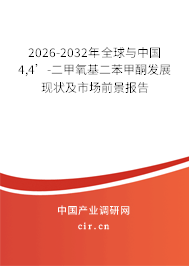 2026-2032年全球与中国4,4’-二甲氧基二苯甲酮发展现状及市场前景报告

中国产业调研网
cir.cn